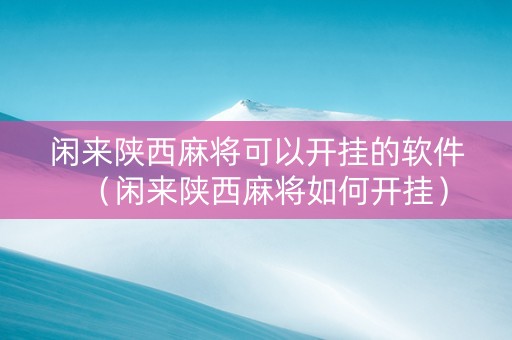 闲来陕西麻将可以开挂的软件（闲来陕西麻将如何开挂）